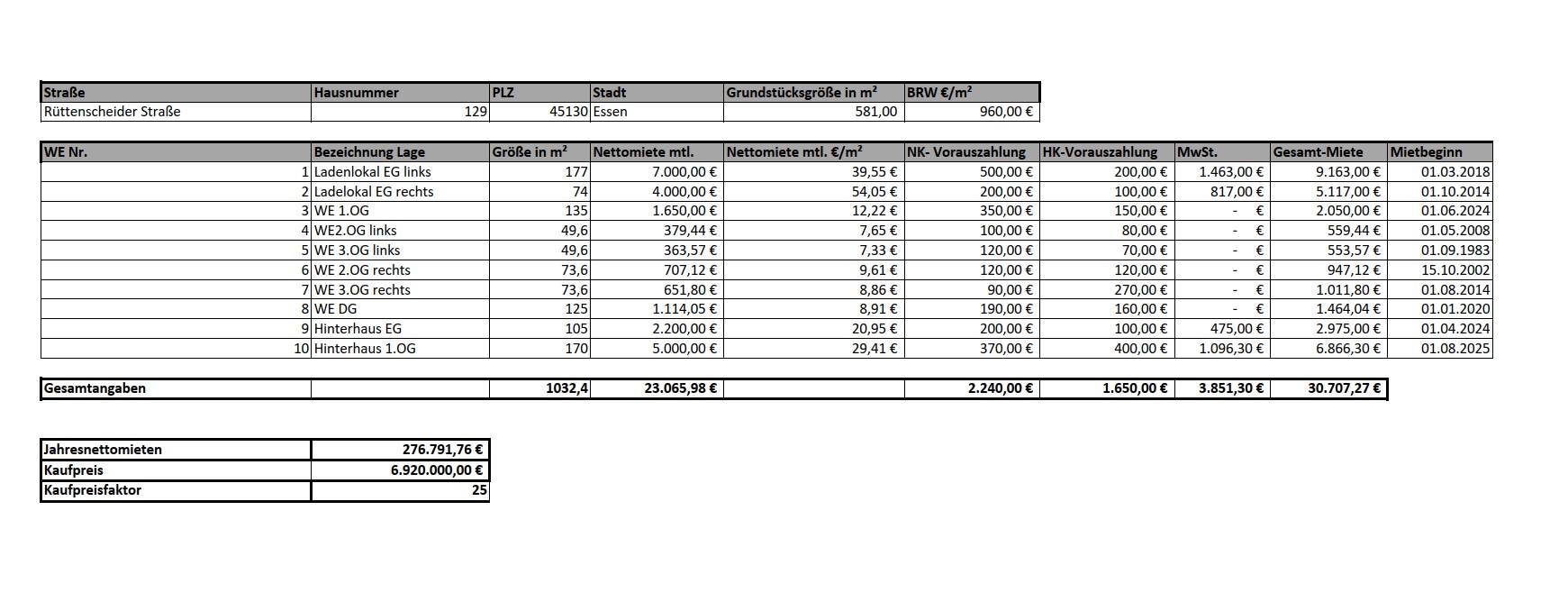 | Straße | Hausnummer | PLZ | Stadt | Grundstücksgröße in m² | BRW €/m² |
|---|---|---|---|---|---|
| Rüttenscheider Straße | 129 | 45130 | Essen | 581,00 | 960,00 € |

| WE Nr. | Bezeichnung Lage | Größe in m² | Nettomiete mtl. | Nettomiete mtl. €/m² | NK- Vorauszahlung | HK-Vorauszahlung | MwSt. | Gesamt-Miete | Mietbeginn |
|---|---|---|---|---|---|---|---|---|---|
| 1 | Ladenlokal EG links | 177 | 7.000,00 € | 39,55 € | 500,00 € | 200,00 € | 1.463,00 € | 9.163,00 € | 01.03.2018 |
| 2 | Ladelokal EG rechts | 74 | 4.000,00 € | 54,05 € | 200,00 € | 100,00 € | 817,00 € | 5.117,00 € | 01.10.2014 |
| 3 | WE 1.OG | 135 | 1.650,00 € | 12,22 € | 350,00 € | 150,00 € | - € | 2.050,00 € | 01.06.2024 |
| 4 | WE2.OG links | 49,6 | 379,44 € | 7,65 € | 100,00 € | 80,00 € | - € | 559,44 € | 01.05.2008 |
| 5 | WE 3.OG links | 49,6 | 363,57 € | 7,33 € | 120,00 € | 70,00 € | - € | 553,57 € | 01.09.1983 |
| 6 | WE 2.OG rechts | 73,6 | 707,12 € | 9,61 € | 120,00 € | 120,00 € | - € | 947,12 € | 15.10.2002 |
| 7 | WE 3.OG rechts | 73,6 | 651,80 € | 8,86 € | 90,00 € | 270,00 € | - € | 1.011,80 € | 01.08.2014 |
| 8 | WE DG | 125 | 1.114,05 € | 8,91 € | 190,00 € | 160,00 € | - € | 1.464,04 € | 01.01.2020 |
| 9 | Hinterhaus EG | 105 | 2.200,00 € | 20,95 € | 200,00 € | 100,00 € | 475,00 € | 2.975,00 € | 01.04.2024 |
| 10 | Hinterhaus 1.OG | 170 | 5.000,00 € | 29,41 € | 370,00 € | 400,00 € | 1.096,30 € | 6.866,30 € | 01.08.2025 |

| Gesamtangaben | | 1032,4 | 23.065,98 € | | 2.240,00 € | 1.650,00 € | 3.851,30 € | 30.707,27 € |
|---|---|---|---|---|---|---|---|---|

| Jahresnettomieten | 276.791,76 € |
|---|---|
| Kaufpreis | 6.920.000,00 € |
| Kaufpreisfaktor | 25 |